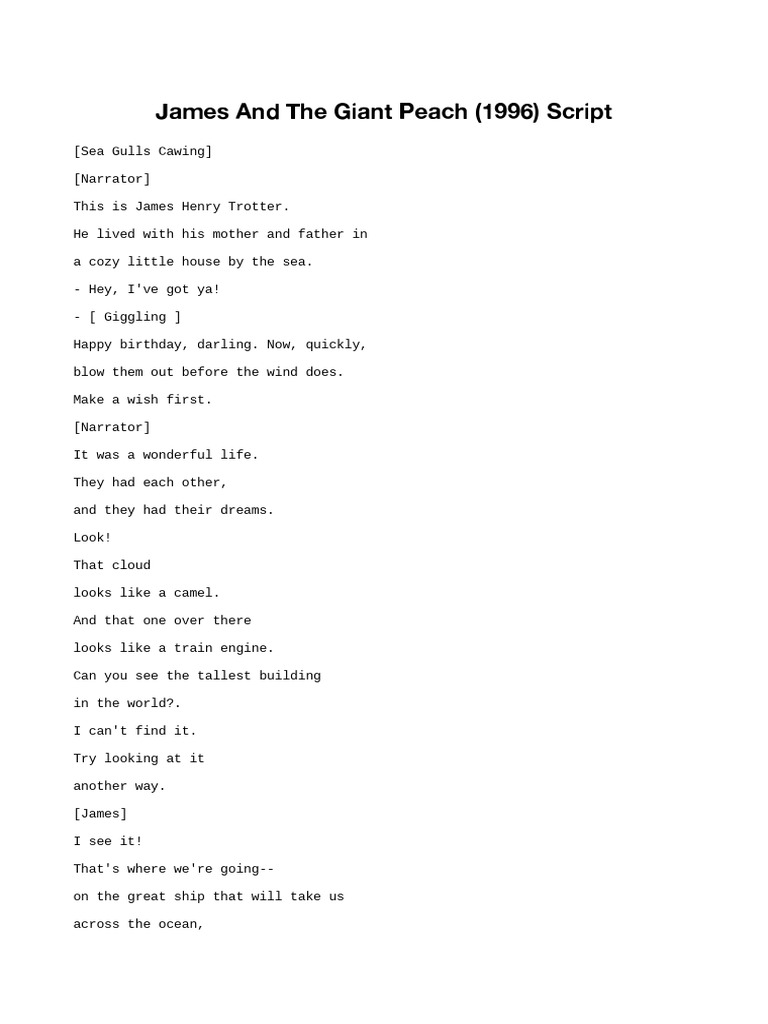 James And The Giant Peach (1996) Script

[Sea Gulls Cawing]

[Narrator]

This is James Henry Trotter.

He lived with his mother and father in

a cozy little house by the sea.

- Hey, I've got ya!

- [ Giggling ]

Happy birthday, darling. Now, quickly,

blow them out before the wind does.

Make a wish first.

[Narrator]

It was a wonderful life.

They had each other,

and they had their dreams.

Look!

That cloud

looks like a camel.

And that one over there

looks like a train engine.

Can you see the tallest building

in the world?.

I can't find it.

Try looking at it

another way.

[James]

I see it!

That's where we're going--

on the great ship that will take us

across the ocean,